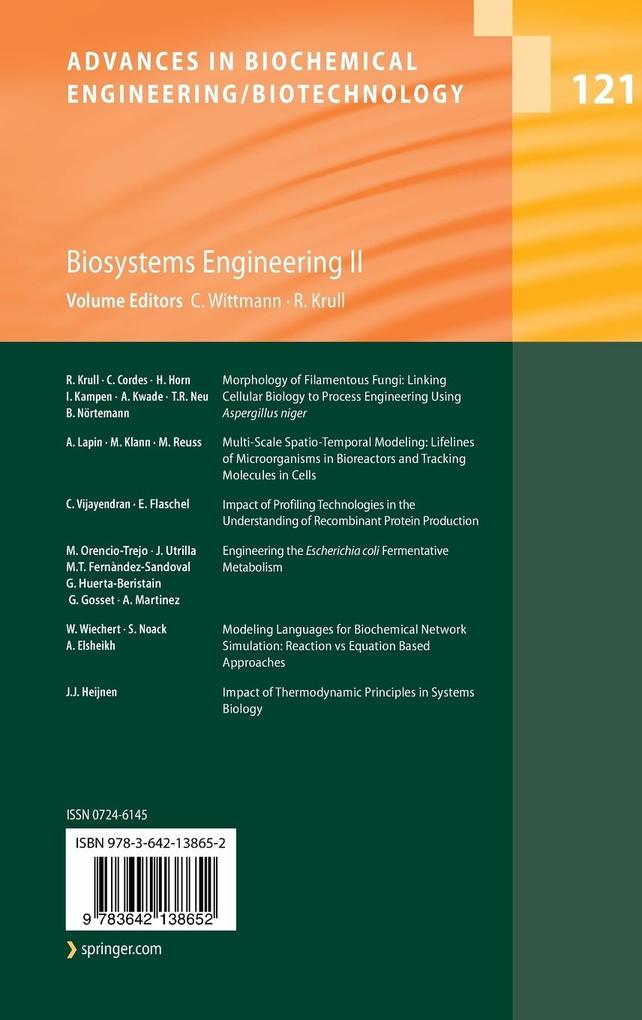 ADVANCES IN BIOCHEMICAL ENGINEERING/BIOTECHNOLOGY

121

Biosystems Engineering II

Volume Editors C. Wittmann · R. Krull

R. Krull · C. Cordes · H. Horn
I. Kampen · A. Kwade · T.R. Neu
B. Nörtemann

Morphology of Filamentous Fungi: Linking Cellular Biology to Process Engineering Using Aspergillus niger

A. Lapin · M. Klann · M. Reuss

Multi-Scale Spatio-Temporal Modeling: Lifelines of Microorganisms in Bioreactors and Tracking Molecules in Cells

C. Vijayendran · E. Flaschel

Impact of Profiling Technologies in the Understanding of Recombinant Protein Production

M. Orencio-Trejo · J. Utrilla
M.T. Fernàndez-Sandoval
G. Huerta-Beristain
G. Gosset · A. Martinez

Engineering the Escherichia coli Fermentative Metabolism

W. Wiechert · S. Noack
A. Elsheikh

Modeling Languages for Biochemical Network Simulation: Reaction vs Equation Based Approaches

J.J. Heijnen

Impact of Thermodynamic Principles in Systems Biology

ISSN 0724-6145

ISBN 978-3-642-13865-2

9 783642 138652

springer.com